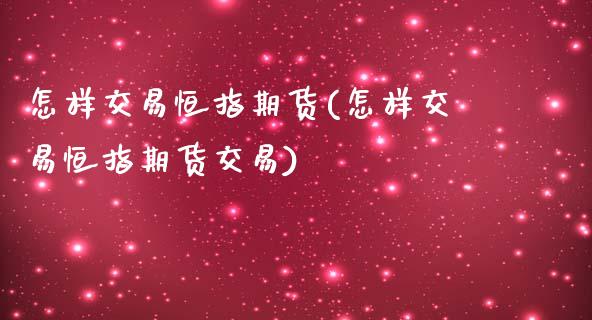 怎样交易恒指期货(怎样交易恒指期货交易)